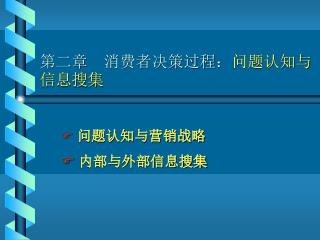 第二章　消费者决策过程：问题认知与信息搜集

问题认知与营销战略

内部与外部信息搜集